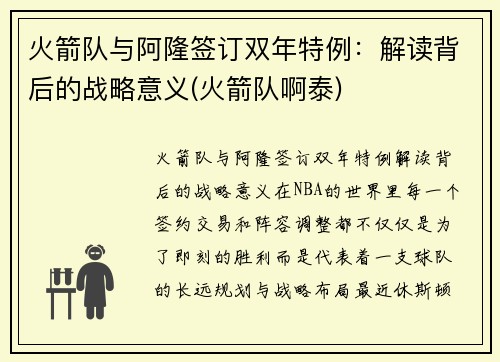 火箭队与阿隆签订双年特例：解读背后的战略意义(火箭队啊泰)

火箭队与阿隆签订双年特例解读背后的战略意义在NBA的世界里每一个签约交易和阵容调整都不仅仅是为了即刻的胜利而是代表着一支球队的长远规划与战略布局最近休斯顿